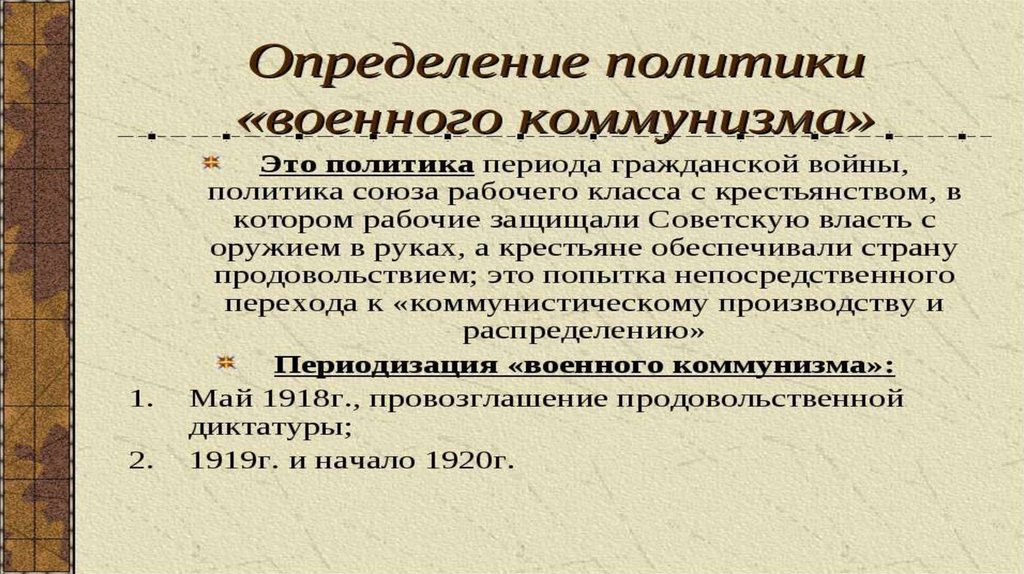 Определение политики «военного коммунизма»

Это политика периода гражданской войны, политика союза рабочего класса с крестьянством, в котором рабочие защищали Советскую власть с оружием в руках, а крестьяне обеспечивали страну продовольствием; это попытка непосредственного перехода к «коммунистическому производству и распределению»

Периодизация «военного коммунизма»:

1. Май 1918г., провозглашение продовольственной диктатуры;
2. 1919г. и начало 1920г.